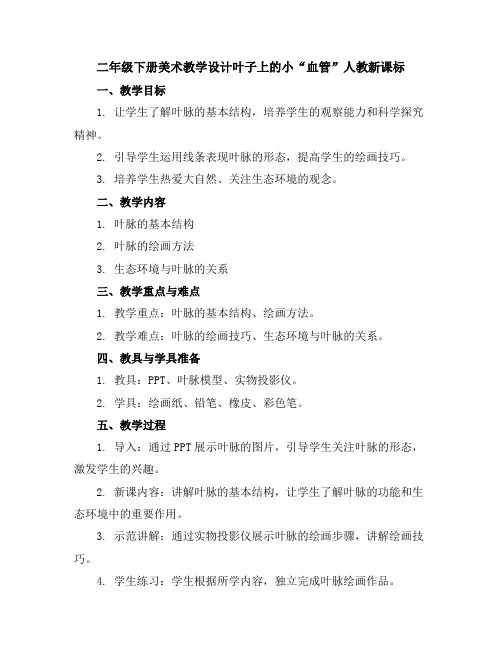 二年级下册美术教学设计叶子上的小“血管”人教新课标

一、教学目标

1. 让学生了解叶脉的基本结构，培养学生的观察能力和科学探究精神。

2. 引导学生运用线条表现叶脉的形态，提高学生的绘画技巧。

3. 培养学生热爱大自然、关注生态环境的观念。

二、教学内容

1. 叶脉的基本结构

2. 叶脉的绘画方法

3. 生态环境与叶脉的关系

三、教学重点与难点

1. 教学重点：叶脉的基本结构、绘画方法。

2. 教学难点：叶脉的绘画技巧、生态环境与叶脉的关系。

四、教具与学具准备

1. 教具：PPT、叶脉模型、实物投影仪。

2. 学具：绘画纸、铅笔、橡皮、彩色笔。

五、教学过程

1. 导入：通过PPT展示叶脉的图片，引导学生关注叶脉的形态，激发学生的兴趣。

2. 新课内容：讲解叶脉的基本结构，让学生了解叶脉的功能和生态环境中的重要作用。

3. 示范讲解：通过实物投影仪展示叶脉的绘画步骤，讲解绘画技巧。

4. 学生练习：学生根据所学内容，独立完成叶脉绘画作品。